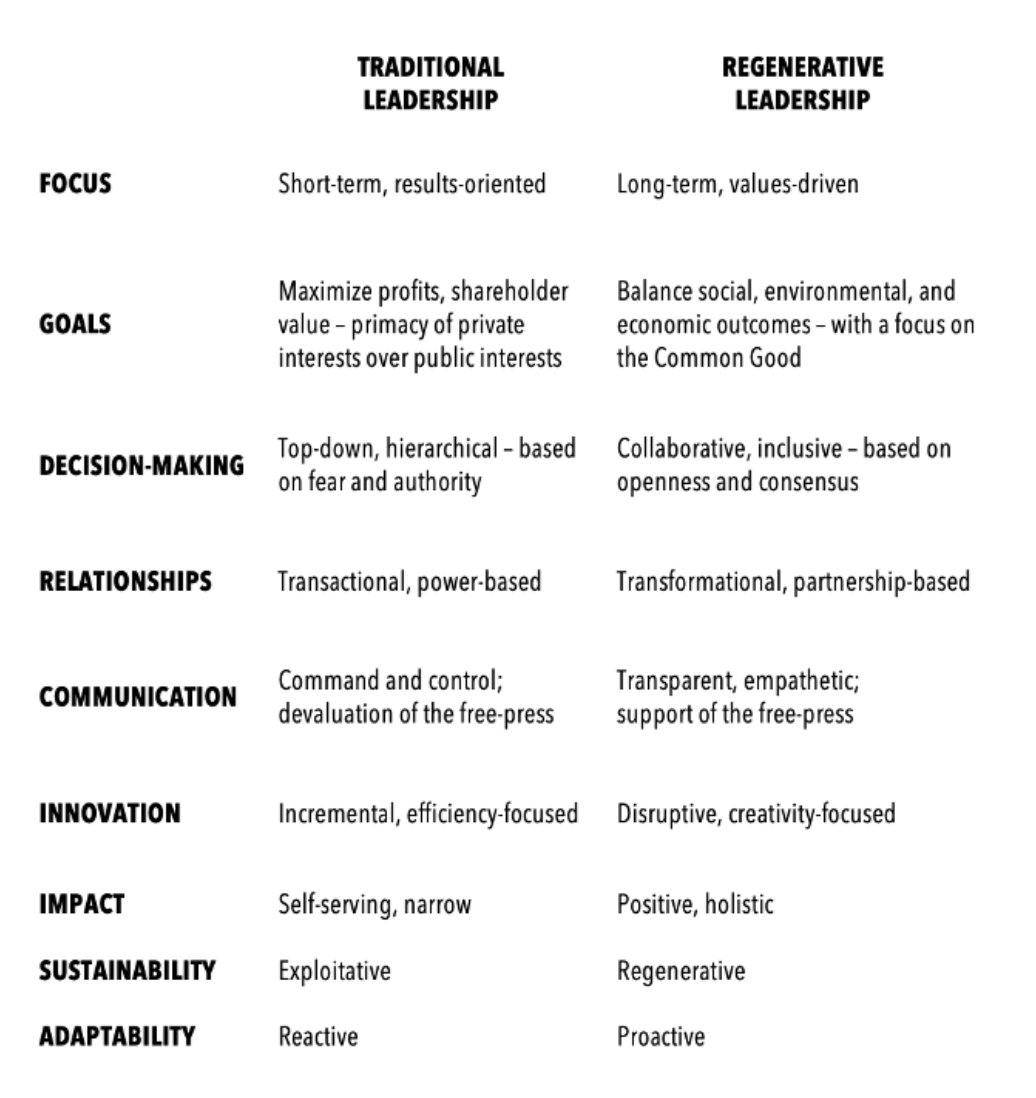 | | TRADITIONAL LEADERSHIP | REGENERATIVE LEADERSHIP |
|---|---|---|
| FOCUS | Short-term, results-oriented | Long-term, values-driven |
| GOALS | Maximize profits, shareholder value – primacy of private interests over public interests | Balance social, environmental, and economic outcomes – with a focus on the Common Good |
| DECISION-MAKING | Top-down, hierarchical – based on fear and authority | Collaborative, inclusive – based on openness and consensus |
| RELATIONSHIPS | Transactional, power-based | Transformational, partnership-based |
| COMMUNICATION | Command and control; devaluation of the free-press | Transparent, empathetic; support of the free-press |
| INNOVATION | Incremental, efficiency-focused | Disruptive, creativity-focused |
| IMPACT | Self-serving, narrow | Positive, holistic |
| SUSTAINABILITY | Exploitative | Regenerative |
| ADAPTABILITY | Reactive | Proactive |